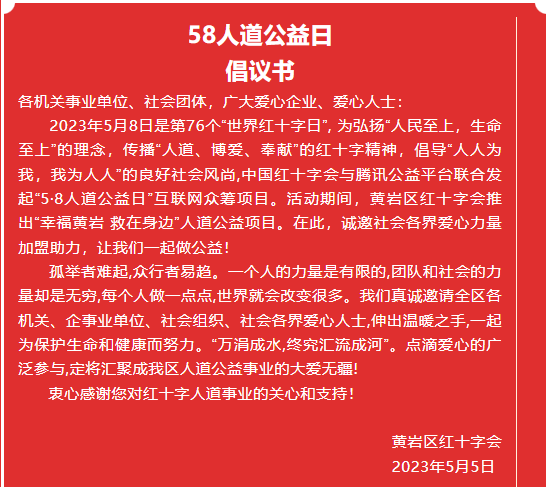 58人道公益日
倡议书

各机关事业单位、社会团体，广大爱心企业、爱心人士：

2023年5月8日是第76个“世界红十字日”，为弘扬“人民至上，生命至上”的理念，传播“人道、博爱、奉献”的红十字精神，倡导“人人为我，我为人人”的良好社会风尚,中国红十字会与腾讯公益平台联合发起“5·8人道公益日”互联网众筹项目。活动期间，黄岩区红十字会推出“幸福黄岩 救在身边”人道公益项目。在此，诚邀社会各界爱心力量加盟助力，让我们一起做公益！

孤举者难起,众行者易趋。一个人的力量是有限的,团队和社会的力量却是无穷,每个人做一点点,世界就会改变很多。我们真诚邀请全区各机关、企事业单位、社会组织、社会各界爱心人士,伸出温暖之手,一起为保护生命和健康而努力。“万涓成水,终究汇流成河”。点滴爱心的广泛参与,定将汇聚成我区人道公益事业的大爱无疆!

衷心感谢您对红十字人道事业的关心和支持！

黄岩区红十字会
2023年5月5日